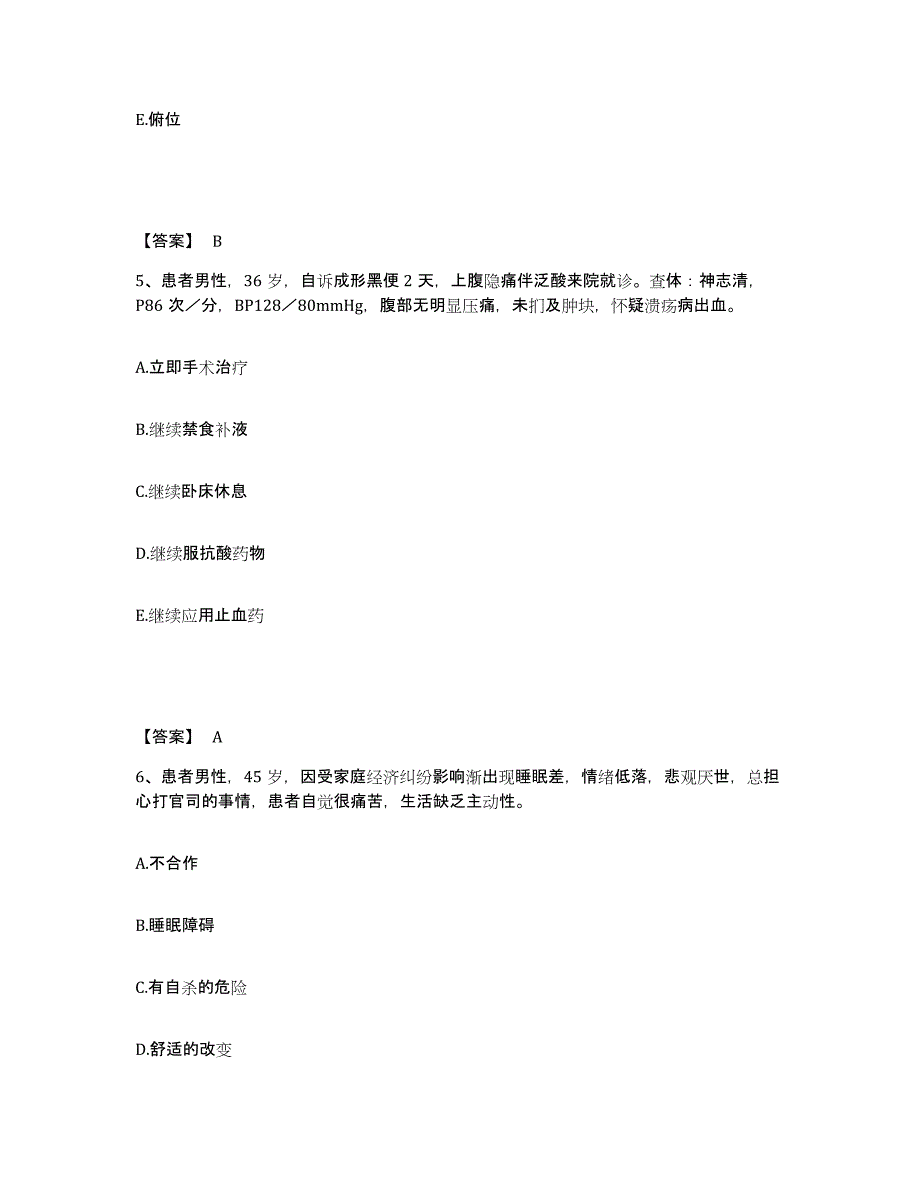 E.俯位

【答案】 B

5、患者男性，36 岁，自诉成形黑便 2 天，上腹隐痛伴泛酸来院就诊。查体：神志清，P86 次／分，BP128／80mmHg，腹部无明显压痛，未扪及肿块，怀疑溃疡病出血。

A.立即手术治疗

B.继续禁食补液

C.继续卧床休息

D.继续服抗酸药物

E.继续应用止血药

【答案】 A

6、患者男性，45 岁，因受家庭经济纠纷影响渐出现睡眠差，情绪低落，悲观厌世，总担心打官司的事情，患者自觉很痛苦，生活缺乏主动性。

A.不合作

B.睡眠障碍

C.有自杀的危险

D.舒适的改变